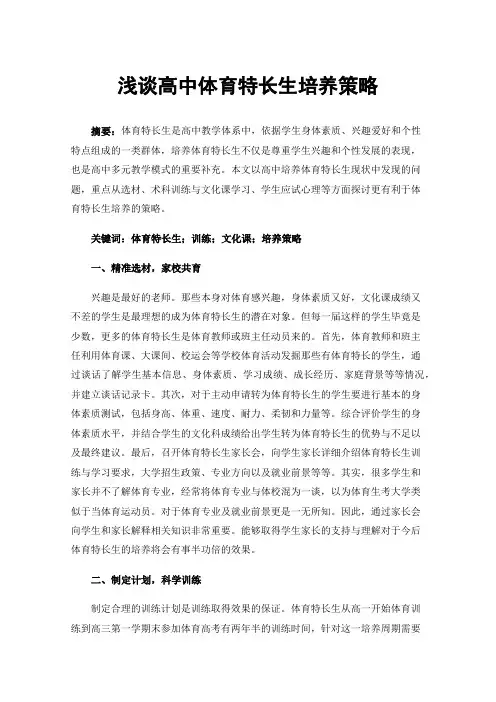 浅谈高中体育特长生培养策略

摘要：体育特长生是高中教学体系中，依据学生身体素质、兴趣爱好和个性特点组成的一类群体，培养体育特长生不仅是尊重学生兴趣和个性发展的表现，也是高中多元教学模式的重要补充。本文以高中培养体育特长生现状中发现的问题，重点从选材、术科训练与文化课学习、学生应试心理等方面探讨更有利于体育特长生培养的策略。

关键词：体育特长生；训练；文化课；培养策略

一、精准选材，家校共育

兴趣是最好的老师。那些本身对体育感兴趣，身体素质又好，文化课成绩又不差的学生是最理想的成为体育特长生的潜在对象。但每一届这样的学生毕竟是少数，更多的体育特长生是体育教师或班主任动员来的。首先，体育教师和班主任利用体育课、大课间、校运会等学校体育活动发掘那些有体育特长的学生，通过谈话了解学生基本信息、身体素质、学习成绩、成长经历、家庭背景等等情况，并建立谈话记录卡。其次，对于主动申请转为体育特长生的学生要进行基本的身体素质测试，包括身高、体重、速度、耐力、柔韧和力量等。综合评价学生的身体素质水平，并结合学生的文化科成绩给出学生转为体育特长生的优势与不足以及最终建议。最后，召开体育特长生家长会，向学生家长详细介绍体育特长生训练与学习要求，大学招生政策、专业方向以及就业前景等等。其实，很多学生和家长并不了解体育专业，经常将体育专业与体校混为一谈，以为体育生考大学类似于当体育运动员。对于体育专业及就业前景更是一无所知。因此，通过家长会向学生和家长解释相关知识非常重要。能够取得学生家长的支持与理解对于今后体育特长生的培养将会有事半功倍的效果。

二、制定计划，科学训练

制定合理的训练计划是训练取得效果的保证。体育特长生从高一开始体育训练到高三第一学期末参加体育高考有两年半的训练时间，针对这一培养周期需要